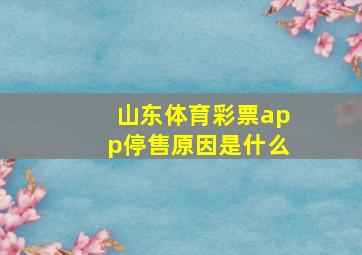 山东体育彩票app停售原因是什么